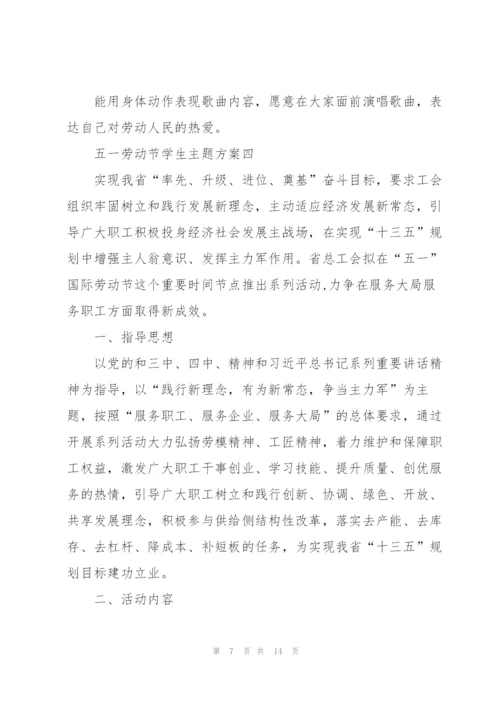 能用身体动作表现歌曲内容，愿意在大家面前演唱歌曲，表达自己对劳动人民的热爱。

五一劳动节学生主题方案四

实现我省“率先、升级、进位、奠基”奋斗目标，要求工会组织牢固树立和践行发展新理念，主动适应经济发展新常态，引导广大职工积极投身经济社会发展主战场，在实现“十三五”规划中增强主人翁意识、发挥主力军作用。省总工会拟在“五一”国际劳动节这个重要时间节点推出系列活动,力争在服务大局服务职工方面取得新成效。

一、指导思想

以党的和三中、四中、精神和习近平总书记系列重要讲话精神为指导，以“践行新理念，有为新常态，争当主力军”为主题，按照“服务职工、服务企业、服务大局”的总体要求，通过开展系列活动大力弘扬劳模精神、工匠精神，着力维护和保障职工权益，激发广大职工干事创业、学习技能、提升质量、创优服务的热情，引导广大职工树立和践行创新、协调、绿色、开放、共享发展理念，积极参与供给侧结构性改革，落实去产能、去库存、去杠杆、降成本、补短板的任务，为实现我省“十三五”规划目标建功立业。

二、活动内容

第 7 页 共 14 页